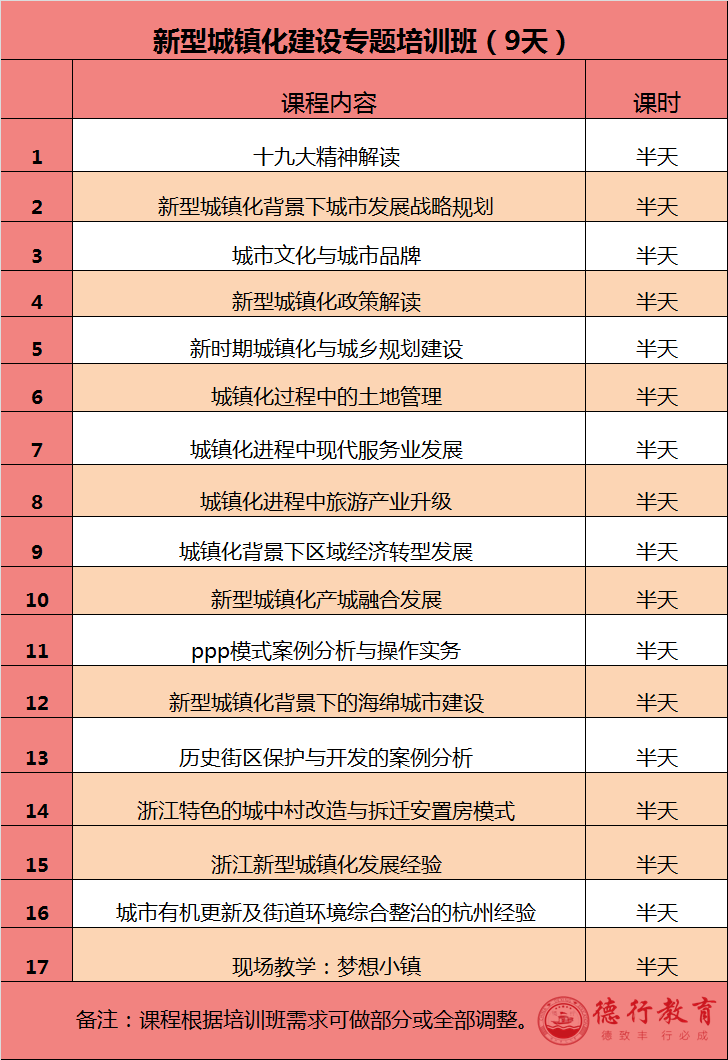 新型城镇化建设专题培训班（9天）

|  | 课程内容 | 课时 |
|---|---|---|
| 1 | 十九大精神解读 | 半天 |
| 2 | 新型城镇化背景下城市发展战略规划 | 半天 |
| 3 | 城市文化与城市品牌 | 半天 |
| 4 | 新型城镇化政策解读 | 半天 |
| 5 | 新时期城镇化与城乡规划建设 | 半天 |
| 6 | 城镇化过程中的土地管理 | 半天 |
| 7 | 城镇化进程中现代服务业发展 | 半天 |
| 8 | 城镇化进程中旅游产业升级 | 半天 |
| 9 | 城镇化背景下区域经济转型发展 | 半天 |
| 10 | 新型城镇化产城融合发展 | 半天 |
| 11 | ppp模式案例分析与操作实务 | 半天 |
| 12 | 新型城镇化背景下的海绵城市建设 | 半天 |
| 13 | 历史街区保护与开发的案例分析 | 半天 |
| 14 | 浙江特色的城中村改造与拆迁安置房模式 | 半天 |
| 15 | 浙江新型城镇化发展经验 | 半天 |
| 16 | 城市有机更新及街道环境综合整治的杭州经验 | 半天 |
| 17 | 现场教学：梦想小镇 | 半天 |

备注：课程根据培训班需求可做部分或全部调整。

德行教育
德致丰 行必成